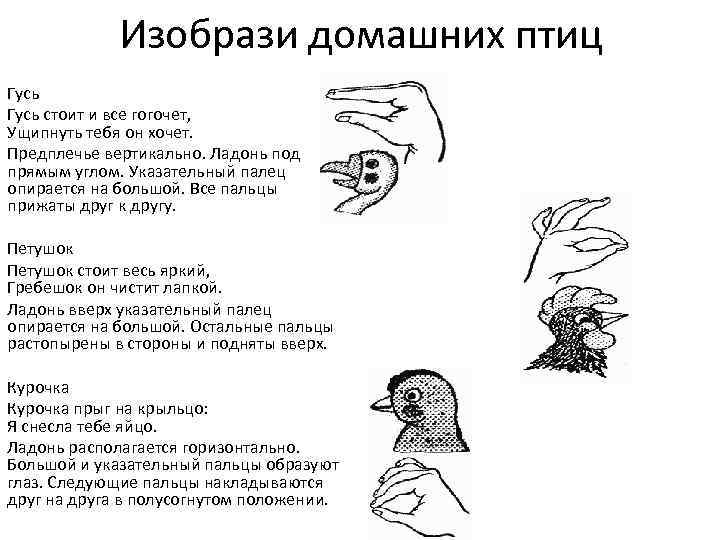 Изобрази домашних птиц

Гусь

Гусь стоит и все гогочет,
Ущипнуть тебя он хочет.

Предплечье вертикально. Ладонь под прямым углом. Указательный палец опирается на большой. Все пальцы прижаты друг к другу.

Петушок

Петушок стоит весь яркий,
Гребешок он чистит лапкой.

Ладонь вверх указательный палец опирается на большой. Остальные пальцы растопырены в стороны и подняты вверх.

Курочка

Курочка прыг на крыльцо:
Я снесла тебе яйцо.

Ладонь располагается горизонтально. Большой и указательный пальцы образуют глаз. Следующие пальцы накладываются друг на друга в полусогнутом положении.